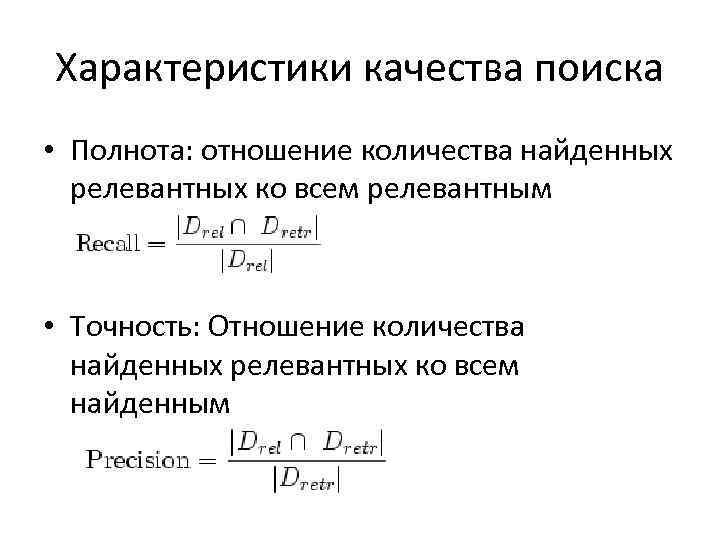 Характеристики качества поиска

• Полнота: отношение количества найденных релевантных ко всем релевантным

$\text{Recall} = \frac{|D_{rel} \cap D_{retr}|}{|D_{rel}|}$

• Точность: Отношение количества найденных релевантных ко всем найденным

$\text{Precision} = \frac{|D_{rel} \cap D_{retr}|}{|D_{retr}|}$